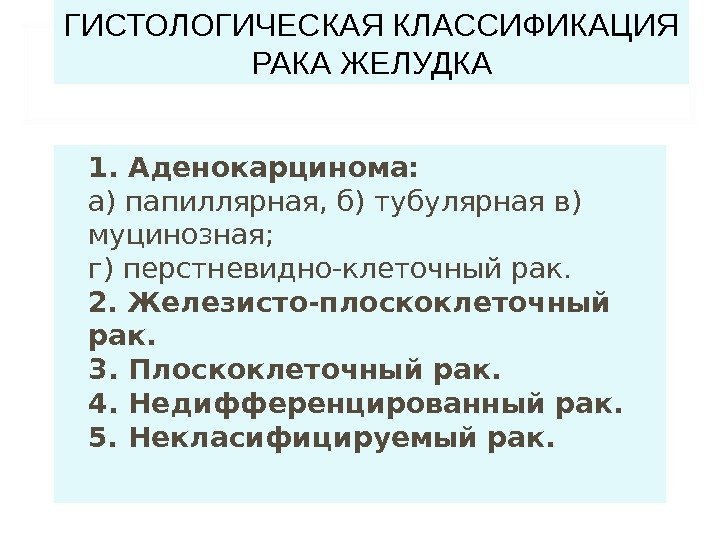 ГИСТОЛОГИЧЕСКАЯ КЛАССИФИКАЦИЯ
РАКА ЖЕЛУДКА

1. Аденокарцинома:
а) папиллярная, б) тубулярная в) муцинозная;
г) перстневидно-клеточный рак.
2. Железисто-плоскоклеточный рак.
3. Плоскоклеточный рак.
4. Недифференцированный рак.
5. Некласифицируемый рак.